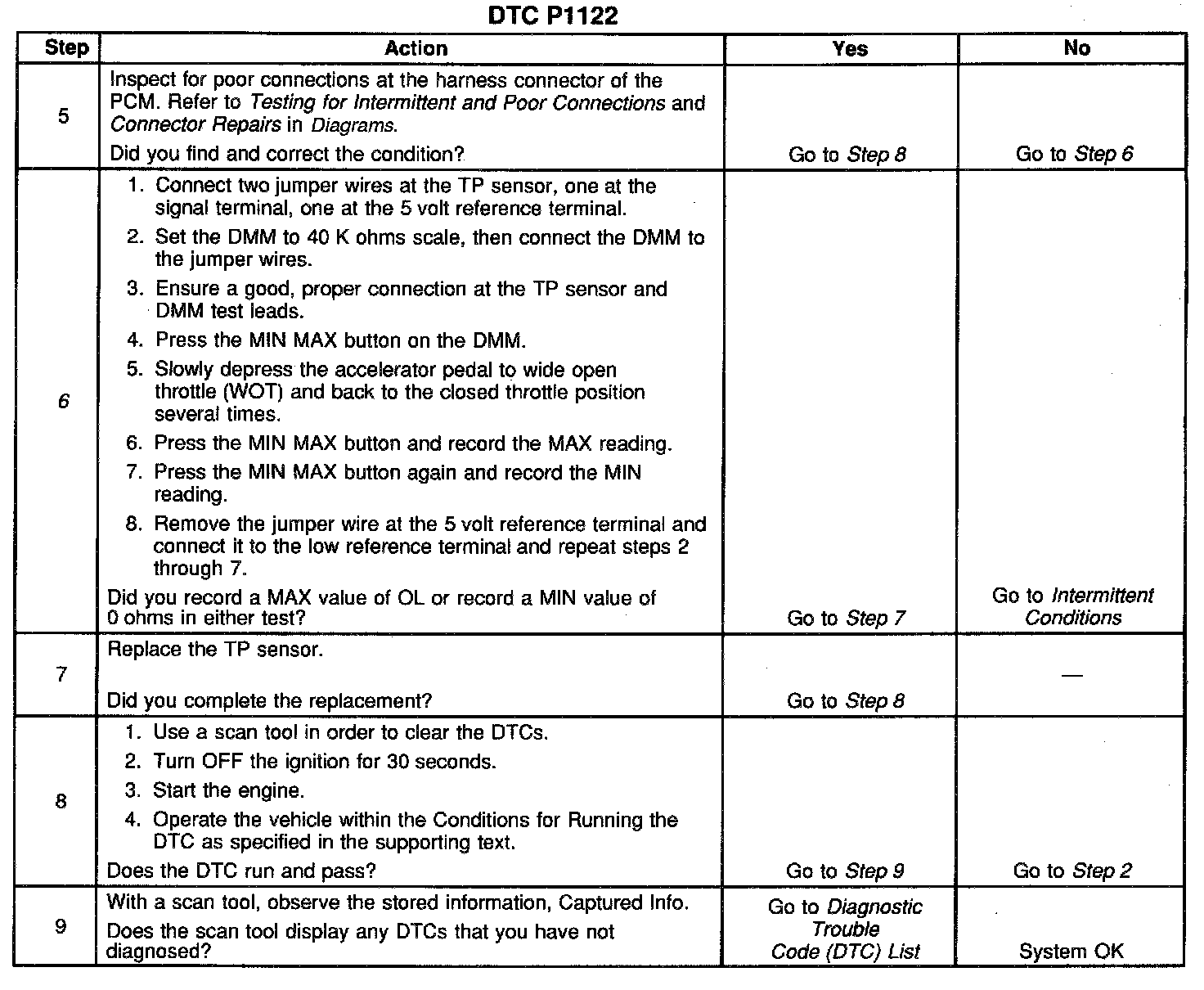 DTC P1122

| Step | Action | Yes | No |
|---|---|---|---|
| 5 | Inspect for poor connections at the harness connector of the PCM. Refer to Testing for Intermittent and Poor Connections and Connector Repairs in Diagrams. Did you find and correct the condition? | Go to Step 8 | Go to Step 6 |
| 6 | 1. Connect two jumper wires at the TP sensor, one at the signal terminal, one at the 5 volt reference terminal. 2. Set the DMM to 40 K ohms scale, then connect the DMM to the jumper wires. 3. Ensure a good, proper connection at the TP sensor and DMM test leads. 4. Press the MIN MAX button on the DMM. 5. Slowly depress the accelerator pedal to wide open throttle (WOT) and back to the closed throttle position several times. 6. Press the MIN MAX button and record the MAX reading. 7. Press the MIN MAX button again and record the MIN reading. 8. Remove the jumper wire at the 5 volt reference terminal and connect it to the low reference terminal and repeat steps 2 through 7. Did you record a MAX value of OL or record a MIN value of 0 ohms in either test? | Go to Step 7 | Go to Intermittent Conditions |
| 7 | Replace the TP sensor. Did you complete the replacement? | Go to Step 8 | — |
| 8 | 1. Use a scan tool in order to clear the DTCs. 2. Turn OFF the ignition for 30 seconds. 3. Start the engine. 4. Operate the vehicle within the Conditions for Running the DTC as specified in the supporting text. Does the DTC run and pass? | Go to Step 9 | Go to Step 2 |
| 9 | With a scan tool, observe the stored information, Captured Info. Does the scan tool display any DTCs that you have not diagnosed? | Go to Diagnostic Trouble Code (DTC) List | System OK |